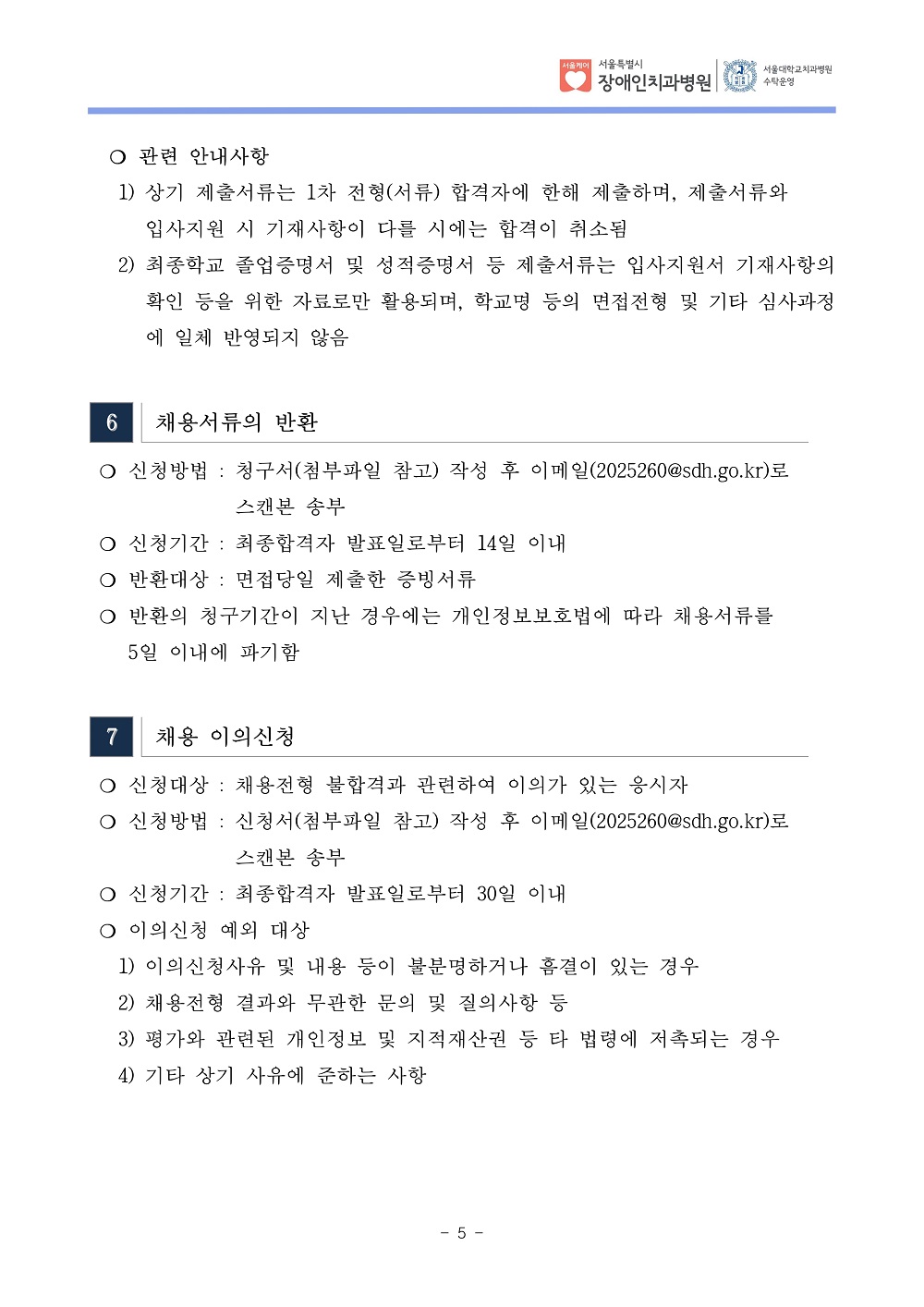 서울케어 서울특별시 장애인치과병원 서울대학교치과병원 수탁운영

❍ 관련 안내사항

1) 상기 제출서류는 1차 전형(서류) 합격자에 한해 제출하며, 제출서류와 입사지원 시 기재사항이 다를 시에는 합격이 취소됨

2) 최종학교 졸업증명서 및 성적증명서 등 제출서류는 입사지원서 기재사항의 확인 등을 위한 자료로만 활용되며, 학교명 등의 면접전형 및 기타 심사과정에 일체 반영되지 않음

6 채용서류의 반환

❍ 신청방법 : 청구서(첨부파일 참고) 작성 후 이메일(2025260@sdh.go.kr)로 스캔본 송부

❍ 신청기간 : 최종합격자 발표일로부터 14일 이내

❍ 반환대상 : 면접당일 제출한 증빙서류

❍ 반환의 청구기간이 지난 경우에는 개인정보보호법에 따라 채용서류를 5일 이내에 파기함

7 채용 이의신청

❍ 신청대상 : 채용전형 불합격과 관련하여 이의가 있는 응시자

❍ 신청방법 : 신청서(첨부파일 참고) 작성 후 이메일(2025260@sdh.go.kr)로 스캔본 송부

❍ 신청기간 : 최종합격자 발표일로부터 30일 이내

❍ 이의신청 예외 대상

1) 이의신청사유 및 내용 등이 불분명하거나 흠결이 있는 경우

2) 채용전형 결과와 무관한 문의 및 질의사항 등

3) 평가와 관련된 개인정보 및 지적재산권 등 타 법령에 저촉되는 경우

4) 기타 상기 사유에 준하는 사항

- 5 -